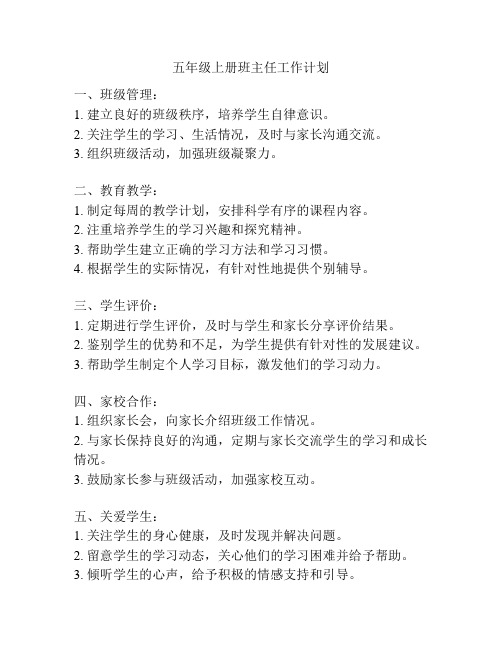 五年级上册班主任工作计划

一、班级管理：
1. 建立良好的班级秩序，培养学生自律意识。
2. 关注学生的学习、生活情况，及时与家长沟通交流。
3. 组织班级活动，加强班级凝聚力。

二、教育教学：
1. 制定每周的教学计划，安排科学有序的课程内容。
2. 注重培养学生的学习兴趣和探究精神。
3. 帮助学生建立正确的学习方法和学习习惯。
4. 根据学生的实际情况，有针对性地提供个别辅导。

三、学生评价：
1. 定期进行学生评价，及时与学生和家长分享评价结果。
2. 鉴别学生的优势和不足，为学生提供有针对性的发展建议。
3. 帮助学生制定个人学习目标，激发他们的学习动力。

四、家校合作：
1. 组织家长会，向家长介绍班级工作情况。
2. 与家长保持良好的沟通，定期与家长交流学生的学习和成长情况。
3. 鼓励家长参与班级活动，加强家校互动。

五、关爱学生：
1. 关注学生的身心健康，及时发现并解决问题。
2. 留意学生的学习动态，关心他们的学习困难并给予帮助。
3. 倾听学生的心声，给予积极的情感支持和引导。